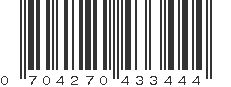 0 704270 433444